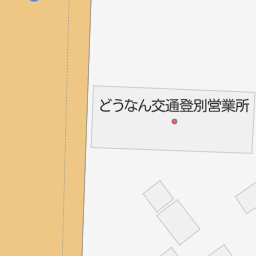 どうなん交通登別営業所